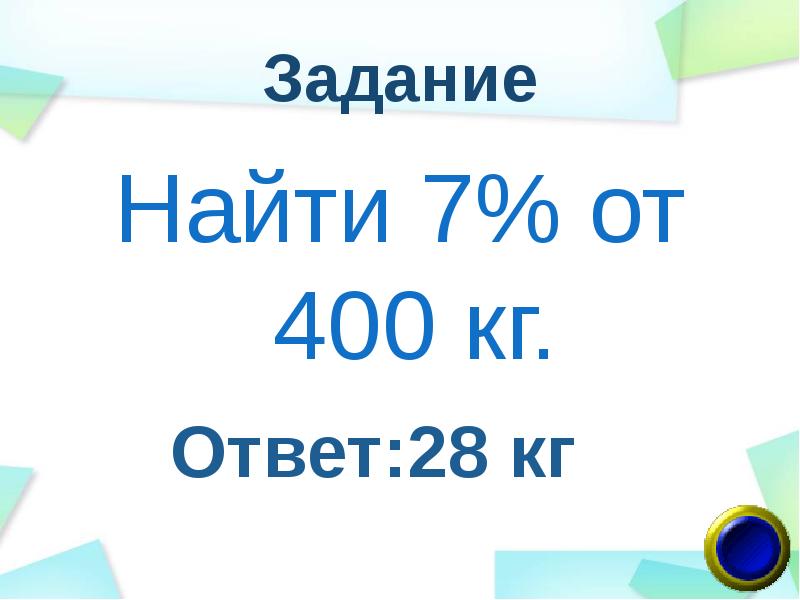 Задание

Найти 7% от 400 кг.

Ответ:28 кг